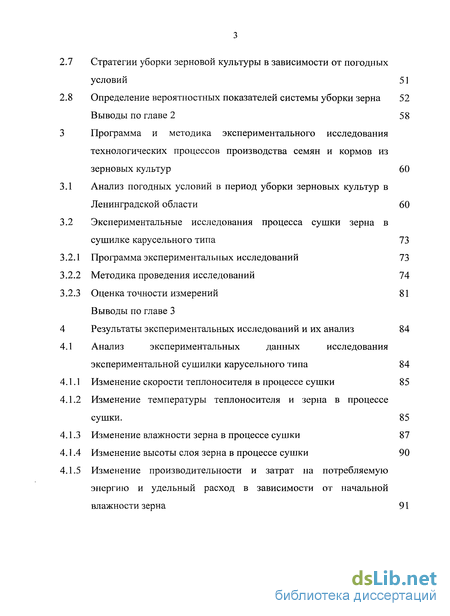 3

| | | |
|---|---|---|
| 2.7 | Стратегии уборки зерновой культуры в зависимости от погодных условий | 51 |
| 2.8 | Определение вероятностных показателей системы уборки зерна | 52 |
| | Выводы по главе 2 | 58 |
| 3 | Программа и методика экспериментального исследования технологических процессов производства семян и кормов из зерновых культур | 60 |
| 3.1 | Анализ погодных условий в период уборки зерновых культур в Ленинградской области | 60 |
| 3.2 | Экспериментальные исследования процесса сушки зерна в сушилке карусельного типа | 73 |
| 3.2.1 | Программа экспериментальных исследований | 73 |
| 3.2.2 | Методика проведения исследований | 74 |
| 3.2.3 | Оценка точности измерений | 81 |
| | Выводы по главе 3 | |
| 4 | Результаты экспериментальных исследований и их анализ | 84 |
| 4.1 | Анализ экспериментальных данных исследования экспериментальной сушилки карусельного типа | 84 |
| 4.1.1 | Изменение скорости теплоносителя в процессе сушки | 85 |
| 4.1.2 | Изменение температуры теплоносителя и зерна в процессе сушки. | 85 |
| 4.1.3 | Изменение влажности зерна в процессе сушки | 87 |
| 4.1.4 | Изменение высоты слоя зерна в процессе сушки | 90 |
| 4.1.5 | Изменение производительности и затрат на потребляемую энергию и удельный расход в зависимости от начальной влажности зерна | 91 |

dsLib.net
библиотека диссертаций